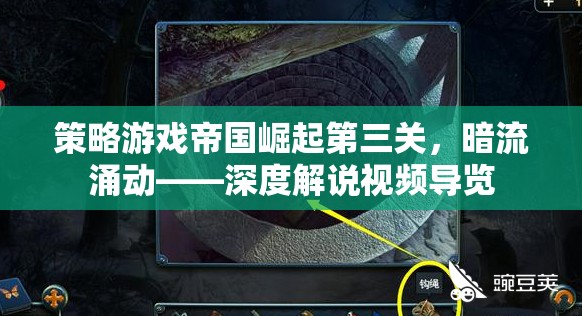 策略游戏帝国崛起第三关，暗流涌动——深度解说视频导览

钩绳

豌豆荚